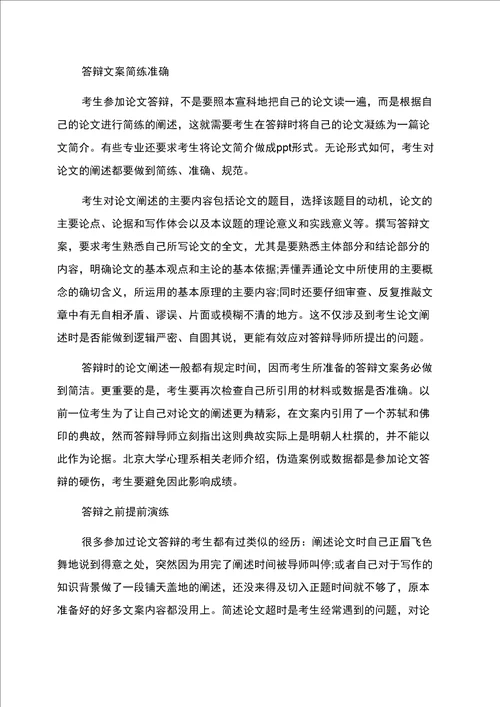 答辩文案简练准确

考生参加论文答辩，不是要照本宣科地把自己的论文读一遍，而是根据自己的论文进行简练的阐述，这就需要考生在答辩时将自己的论文凝练为一篇论文简介。有些专业还要求考生将论文简介做成ppt形式。无论形式如何，考生对论文的阐述都要做到简练、准确、规范。

考生对论文阐述的主要内容包括论文的题目，选择该题目的动机，论文的主要论点、论据和写作体会以及本议题的理论意义和实践意义等。撰写答辩文案，要求考生熟悉自己所写论文的全文，尤其是要熟悉主体部分和结论部分的内容，明确论文的基本观点和主论的基本依据;弄懂弄通论文中所使用的主要概念的确切含义，所运用的基本原理的主要内容;同时还要仔细审查、反复推敲文章中有无自相矛盾、谬误、片面或模糊不清的地方。这不仅涉及到考生论文阐述时是否能做到逻辑严密、自圆其说，更能有效应对答辩导师所提出的问题。

答辩时的论文阐述一般都有规定时间，因而考生所准备的答辩文案务必做到简洁。更重要的是，考生要再次检查自己所引用的材料或数据是否准确。以前一位考生为了让自己对论文的阐述更为精彩，在文案内引用了一个苏轼和佛印的典故，然而答辩导师立刻指出这则典故实际上是明朝人杜撰的，并不能以此作为论据。北京大学心理系相关老师介绍，伪造案例或数据都是参加论文答辩的硬伤，考生要避免因此影响成绩。

答辩之前提前演练

很多参加过论文答辩的考生都有过类似的经历：阐述论文时自己正眉飞色舞地说到得意之处，突然因为用完了阐述时间被导师叫停;或者自己对于写作的知识背景做了一段铺天盖地的阐述，还没来得及切入正题时间就不够了，原本准备好的好多文案内容都没用上。简述论文超时是考生经常遇到的问题，对论